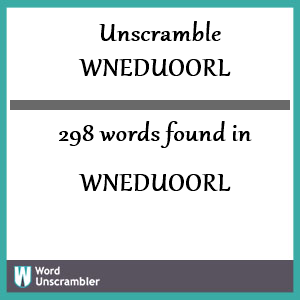 Unscramble
WNEDUOORL

298 words found in

WNEDUOORL

W Word Unscrambler